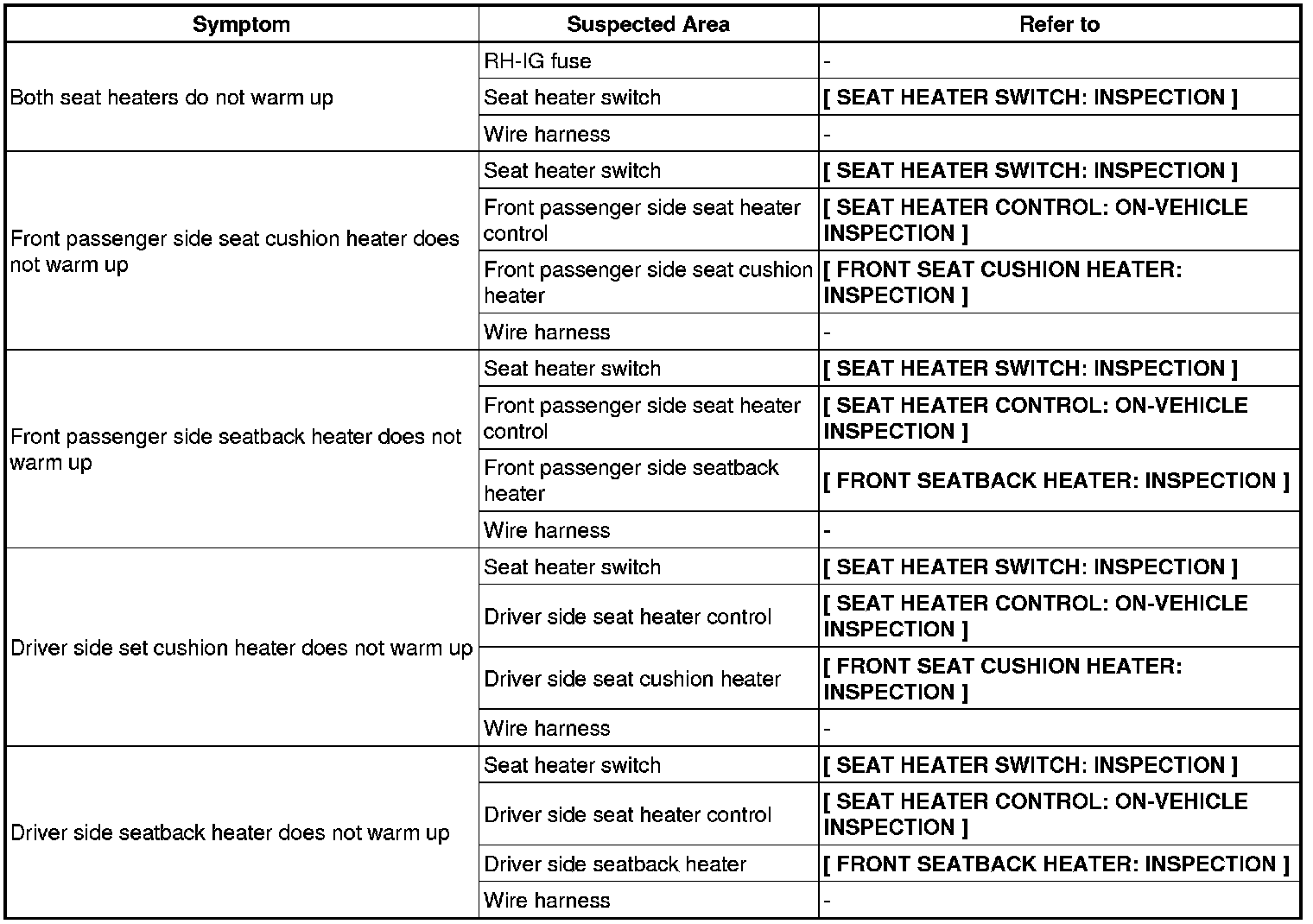 | Symptom | Suspected Area | Refer to |
|---|---|---|
| Both seat heaters do not warm up | RH-IG fuse | - |
| | Seat heater switch | [ SEAT HEATER SWITCH: INSPECTION ] |
| | Wire harness | - |
| Front passenger side seat cushion heater does not warm up | Seat heater switch | [ SEAT HEATER SWITCH: INSPECTION ] |
| | Front passenger side seat heater control | [ SEAT HEATER CONTROL: ON-VEHICLE INSPECTION ] |
| | Front passenger side seat cushion heater | [ FRONT SEAT CUSHION HEATER: INSPECTION ] |
| | Wire harness | - |
| Front passenger side seatback heater does not warm up | Seat heater switch | [ SEAT HEATER SWITCH: INSPECTION ] |
| | Front passenger side seat heater control | [ SEAT HEATER CONTROL: ON-VEHICLE INSPECTION ] |
| | Front passenger side seatback heater | [ FRONT SEATBACK HEATER: INSPECTION ] |
| | Wire harness | - |
| Driver side set cushion heater does not warm up | Seat heater switch | [ SEAT HEATER SWITCH: INSPECTION ] |
| | Driver side seat heater control | [ SEAT HEATER CONTROL: ON-VEHICLE INSPECTION ] |
| | Driver side seat cushion heater | [ FRONT SEAT CUSHION HEATER: INSPECTION ] |
| | Wire harness | - |
| Driver side seatback heater does not warm up | Seat heater switch | [ SEAT HEATER SWITCH: INSPECTION ] |
| | Driver side seat heater control | [ SEAT HEATER CONTROL: ON-VEHICLE INSPECTION ] |
| | Driver side seatback heater | [ FRONT SEATBACK HEATER: INSPECTION ] |
| | Wire harness | - |